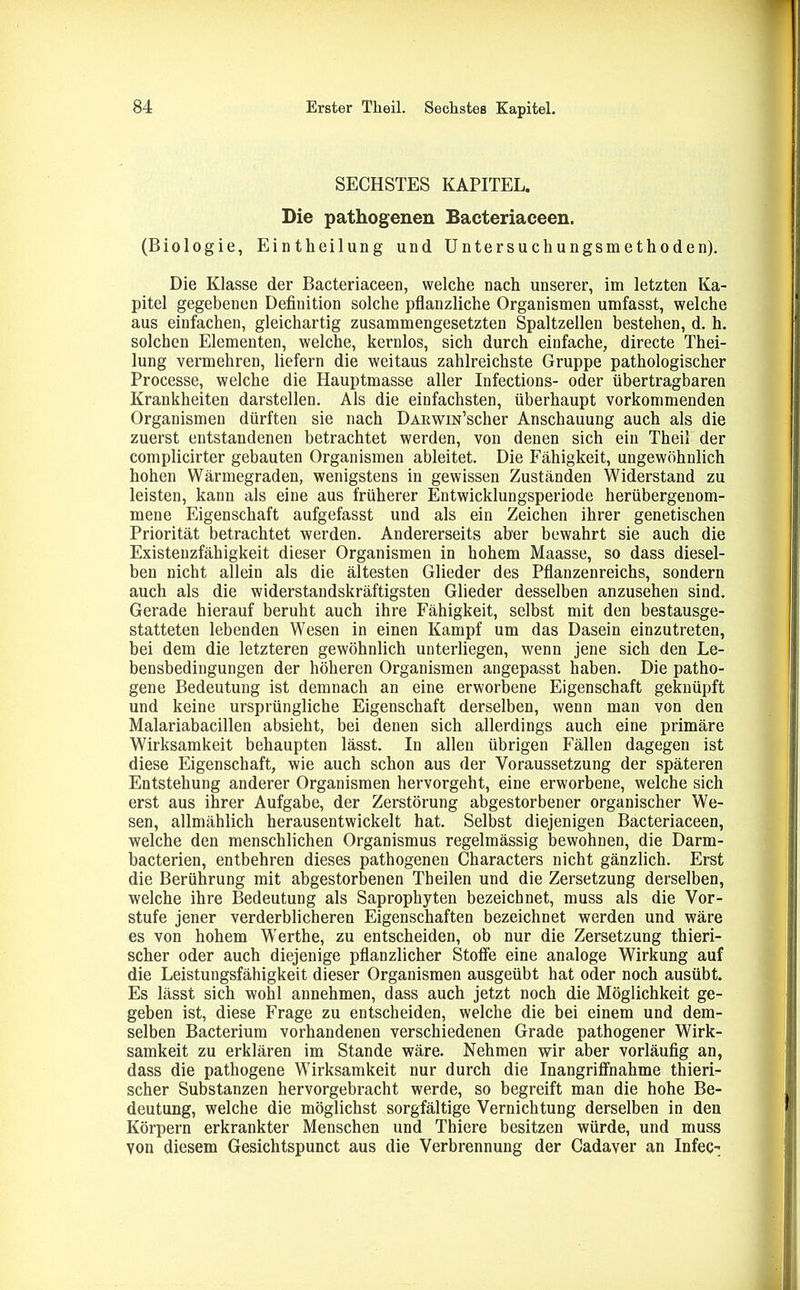 84 Erster Theil. Sechstes Kapitel.

SECHSTES KAPITEL.

Die pathogenen Bacteriaceen.

(Biologie, Eintheilung und Untersuchungsmethoden).

Die Klasse der Bacteriaceen, welche nach unserer, im letzten Kapitel gegebenen Definition solche pflanzliche Organismen umfasst, welche aus einfachen, gleichartig zusammengesetzten Spaltzellen bestehen, d. h. solchen Elementen, welche, kernlos, sich durch einfache, directe Theilung vermehren, liefern die weitaus zahlreichste Gruppe pathologischer Processe, welche die Hauptmasse aller Infections- oder übertragbaren Krankheiten darstellen. Als die einfachsten, überhaupt vorkommenden Organismen dürften sie nach Darwin'scher Anschauung auch als die zuerst entstandenen betrachtet werden, von denen sich ein Theil der complicirter gebauten Organismen ableitet. Die Fähigkeit, ungewöhnlich hohen Wärmegraden, wenigstens in gewissen Zuständen Widerstand zu leisten, kann als eine aus früherer Entwicklungsperiode herübergenommene Eigenschaft aufgefasst und als ein Zeichen ihrer genetischen Priorität betrachtet werden. Andererseits aber bewahrt sie auch die Existenzfähigkeit dieser Organismen in hohem Maasse, so dass dieselben nicht allein als die ältesten Glieder des Pflanzenreichs, sondern auch als die widerstandskräftigsten Glieder desselben anzusehen sind. Gerade hierauf beruht auch ihre Fähigkeit, selbst mit den bestausgestatteten lebenden Wesen in einen Kampf um das Dasein einzutreten, bei dem die letzteren gewöhnlich unterliegen, wenn jene sich den Lebensbedingungen der höheren Organismen angepasst haben. Die pathogene Bedeutung ist demnach an eine erworbene Eigenschaft geknüpft und keine ursprüngliche Eigenschaft derselben, wenn man von den Malariabacillen absieht, bei denen sich allerdings auch eine primäre Wirksamkeit behaupten lässt. In allen übrigen Fällen dagegen ist diese Eigenschaft, wie auch schon aus der Voraussetzung der späteren Entstehung anderer Organismen hervorgeht, eine erworbene, welche sich erst aus ihrer Aufgabe, der Zerstörung abgestorbener organischer Wesen, allmählich herausentwickelt hat. Selbst diejenigen Bacteriaceen, welche den menschlichen Organismus regelmässig bewohnen, die Darmbacterien, entbehren dieses pathogenen Characters nicht gänzlich. Erst die Berührung mit abgestorbenen Theilen und die Zersetzung derselben, welche ihre Bedeutung als Saprophyten bezeichnet, muss als die Vorstufe jener verderblicheren Eigenschaften bezeichnet werden und wäre es von hohem Werthe, zu entscheiden, ob nur die Zersetzung thierischer oder auch diejenige pflanzlicher Stoffe eine analoge Wirkung auf die Leistungsfähigkeit dieser Organismen ausgeübt hat oder noch ausübt. Es lässt sich wohl annehmen, dass auch jetzt noch die Möglichkeit gegeben ist, diese Frage zu entscheiden, welche die bei einem und demselben Bacterium vorhandenen verschiedenen Grade pathogener Wirksamkeit zu erklären im Stande wäre. Nehmen wir aber vorläufig an, dass die pathogene Wirksamkeit nur durch die Inangriffnahme thierischer Substanzen hervorgebracht werde, so begreift man die hohe Bedeutung, welche die möglichst sorgfältige Vernichtung derselben in den Körpern erkrankter Menschen und Thiere besitzen würde, und muss von diesem Gesichtspunct aus die Verbrennung der Cadaver an Infec-